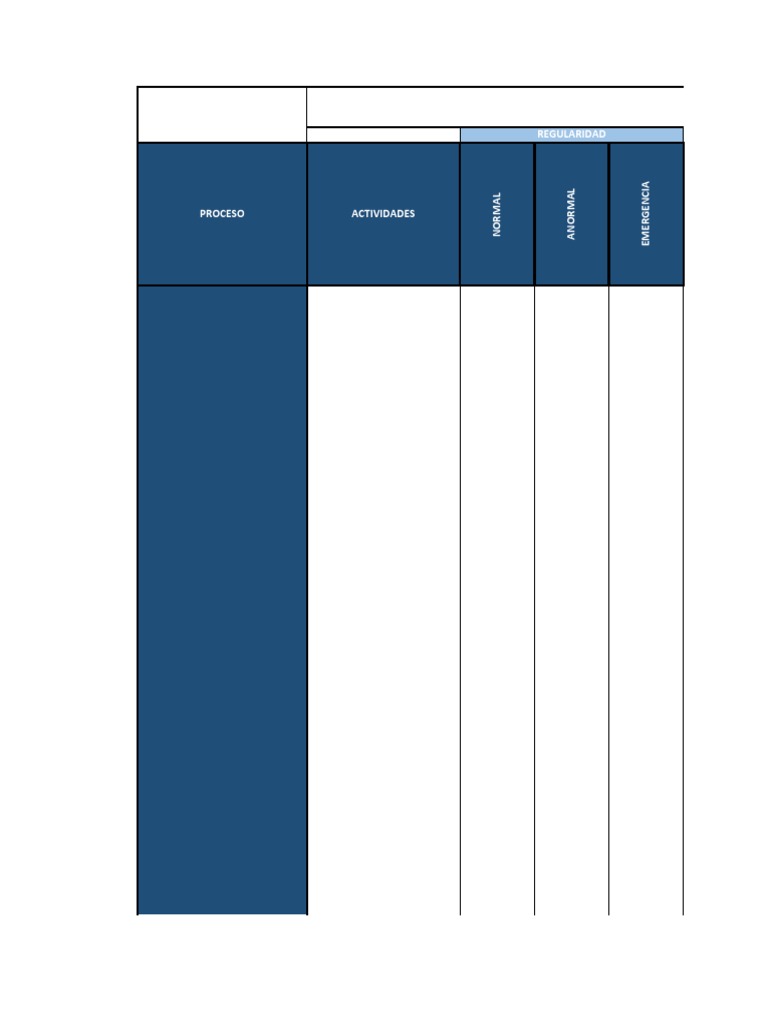 |  |  | REGULARIDAD |  |  |
|---|---|---|---|---|
| PROCESO | ACTIVIDADES | NORMAL | ANORMAL | EMERGENCIA |
|  |  |  |  |  |